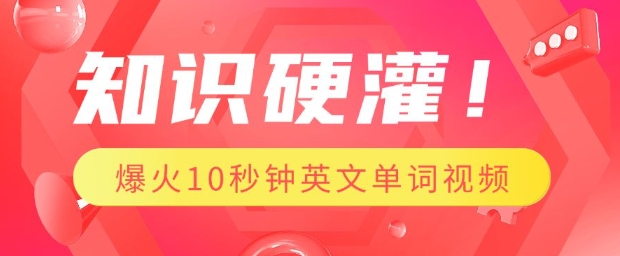 知识硬灌！

爆火10秒钟英文单词视频